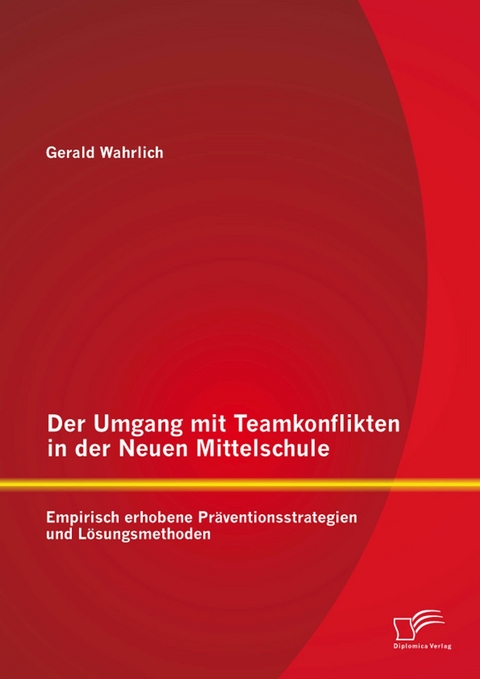 Gerald Wahrlich

Der Umgang mit Teamkonflikten in der Neuen Mittelschule

Empirisch erhobene Präventionsstrategien und Lösungsmethoden

Diplomica Verlag